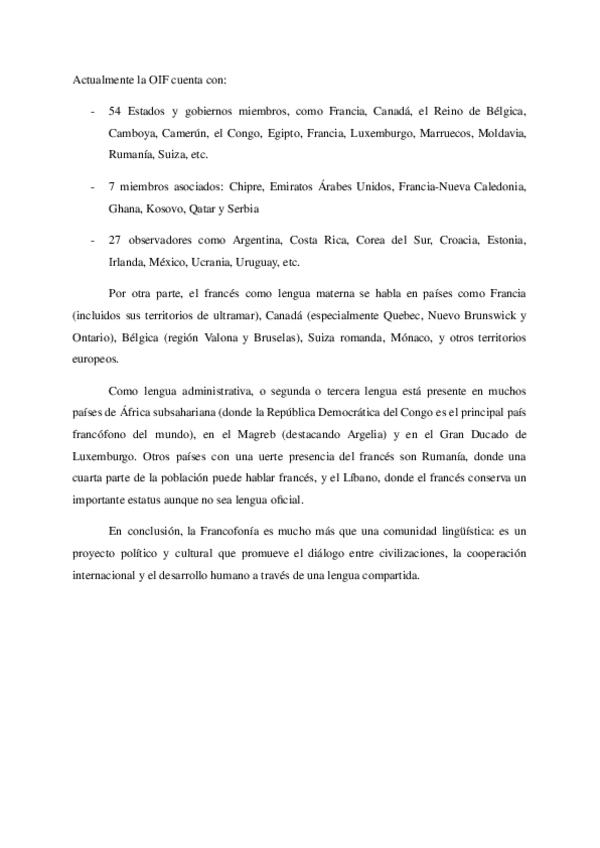 Actualmente la OIF cuenta con:

- 54 Estados y gobiernos miembros, como Francia, Canadá, el Reino de Bélgica, Camboya, Camerún, el Congo, Egipto, Francia, Luxemburgo, Marruecos, Moldavia, Rumanía, Suiza, etc.

- 7 miembros asociados: Chipre, Emiratos Árabes Unidos, Francia-Nueva Caledonia, Ghana, Kosovo, Qatar y Serbia

- 27 observadores como Argentina, Costa Rica, Corea del Sur, Croacia, Estonia, Irlanda, México, Ucrania, Uruguay, etc.

Por otra parte, el francés como lengua materna se habla en países como Francia (incluidos sus territorios de ultramar), Canadá (especialmente Quebec, Nuevo Brunswick y Ontario), Bélgica (región Valona y Bruselas), Suiza romanda, Mónaco, y otros territorios europeos.

Como lengua administrativa, o segunda o tercera lengua está presente en muchos países de África subsahariana (donde la República Democrática del Congo es el principal país francófono del mundo), en el Magreb (destacando Argelia) y en el Gran Ducado de Luxemburgo. Otros países con una uerte presencia del francés son Rumanía, donde una cuarta parte de la población puede hablar francés, y el Líbano, donde el francés conserva un importante estatus aunque no sea lengua oficial.

En conclusión, la Francofonía es mucho más que una comunidad lingüística: es un proyecto político y cultural que promueve el diálogo entre civilizaciones, la cooperación internacional y el desarrollo humano a través de una lengua compartida.